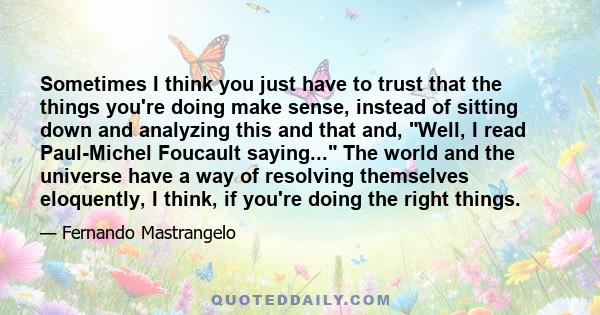 Sometimes I think you just have to trust that the things you're doing make sense, instead of sitting down and analyzing this and that and, "Well, I read Paul-Michel Foucault saying..." The world and the universe have a way of resolving themselves eloquently, I think, if you're doing the right things.

— Fernando Mastrangelo

QUOTEDDAILY.COM